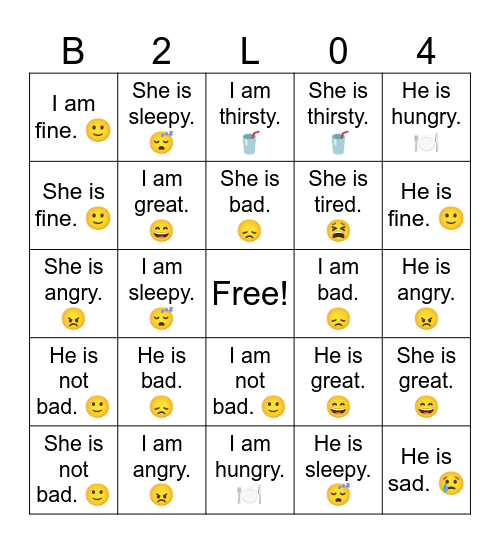 | B | 2 | L | 0 | 4 |
|---|---|---|---|---|
| I am fine. 🙂 | She is sleepy. 😴 | I am thirsty. 🥤 | She is thirsty. 🥤 | He is hungry. 🍽️ |
| She is fine. 🙂 | I am great. 😄 | She is bad. 😞 | She is tired. 😫 | He is fine. 🙂 |
| She is angry. 😠 | I am sleepy. 😴 | Free! | I am bad. 😞 | He is angry. 😠 |
| He is not bad. 🙂 | He is bad. 😞 | I am not bad. 🙂 | He is great. 😄 | She is great. 😄 |
| She is not bad. 🙂 | I am angry. 😠 | I am hungry. 🍽️ | He is sleepy. 😴 | He is sad. 😢 |